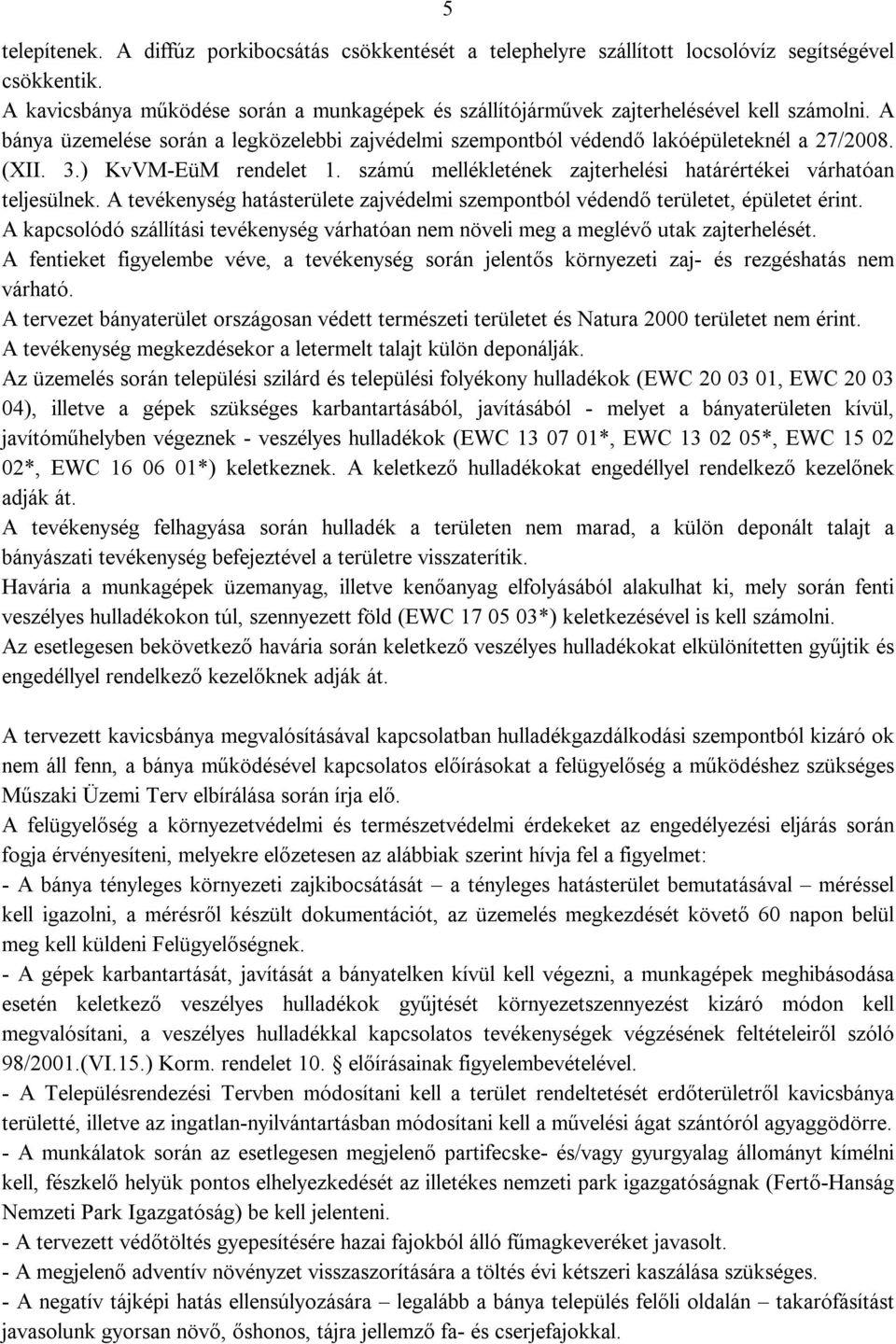 5

telepítenek. A diffúz porkibocsátás csökkentését a telephelyre szállított locsolóvíz segítségével csökkentik.
A kavicsbánya működése során a munkagépek és szállítójárművek zajterhelésével kell számolni. A bánya üzemelése során a legközelebbi zajvédelmi szempontból védendő lakóépületeknél a 27/2008. (XII. 3.) KvVM-EüM rendelet 1. számú mellékletének zajterhelési határértékei várhatóan teljesülnek. A tevékenység hatásterülete zajvédelmi szempontból védendő területet, épületet érint.
A kapcsolódó szállítási tevékenység várhatóan nem növeli meg a meglévő utak zajterhelését.
A fentieket figyelembe véve, a tevékenység során jelentős környezeti zaj- és rezgéshatás nem várható.
A tervezet bányaterület országosan védett természeti területet és Natura 2000 területet nem érint.
A tevékenység megkezdésekor a letermelt talajt külön deponálják.
Az üzemelés során települési szilárd és települési folyékony hulladékok (EWC 20 03 01, EWC 20 03 04), illetve a gépek szükséges karbantartásából, javításából - melyet a bányaterületen kívül, javítóműhelyben végeznek - veszélyes hulladékok (EWC 13 07 01*, EWC 13 02 05*, EWC 15 02 02*, EWC 16 06 01*) keletkeznek. A keletkező hulladékokat engedéllyel rendelkező kezelőnek adják át.
A tevékenység felhagyása során hulladék a területen nem marad, a külön deponált talajt a bányászati tevékenység befejeztével a területre visszaterítik.
Havária a munkagépek üzemanyag, illetve kenőanyag elfolyásából alakulhat ki, mely során fenti veszélyes hulladékokon túl, szennyezett föld (EWC 17 05 03*) keletkezésével is kell számolni.
Az esetlegesen bekövetkező havária során keletkező veszélyes hulladékokat elkülönítetten gyűjtik és engedéllyel rendelkező kezelőknek adják át.

A tervezett kavicsbánya megvalósításával kapcsolatban hulladékgazdálkodási szempontból kizáró ok nem áll fenn, a bánya működésével kapcsolatos előírásokat a felügyelőség a működéshez szükséges Műszaki Üzemi Terv elbírálása során írja elő.
A felügyelőség a környezetvédelmi és természetvédelmi érdekeket az engedélyezési eljárás során fogja érvényesíteni, melyekre előzetesen az alábbiak szerint hívja fel a figyelmet:
- A bánya tényleges környezeti zajkibocsátását – a tényleges hatásterület bemutatásával – méréssel kell igazolni, a mérésről készült dokumentációt, az üzemelés megkezdését követő 60 napon belül meg kell küldeni Felügyelőségnek.
- A gépek karbantartását, javítását a bányatelken kívül kell végezni, a munkagépek meghibásodása esetén keletkező veszélyes hulladékok gyűjtését környezetszennyezést kizáró módon kell megvalósítani, a veszélyes hulladékkal kapcsolatos tevékenységek végzésének feltételeiről szóló 98/2001.(VI.15.) Korm. rendelet 10. § előírásainak figyelembevételével.
- A Településrendezési Tervben módosítani kell a terület rendeltetését erdőterületről kavicsbánya területté, illetve az ingatlan-nyilvántartásban módosítani kell a művelési ágat szántóról agyaggödörre.
- A munkálatok során az esetlegesen megjelenő partifecske- és/vagy gyurgyalag állományt kímélni kell, fészkelő helyük pontos elhelyezkedését az illetékes nemzeti park igazgatóságnak (Fertő-Hanság Nemzeti Park Igazgatóság) be kell jelenteni.
- A tervezett védőtöltés gyepesítésére hazai fajokból álló fűmagkeveréket javasolt.
- A megjelenő adventív növényzet visszaszorítására a töltés évi kétszeri kaszálása szükséges.
- A negatív tájképi hatás ellensúlyozására – legalább a bánya település felőli oldalán – takarófásítást javasolunk gyorsan növő, őshonos, tájra jellemző fa- és cserjefajokkal.